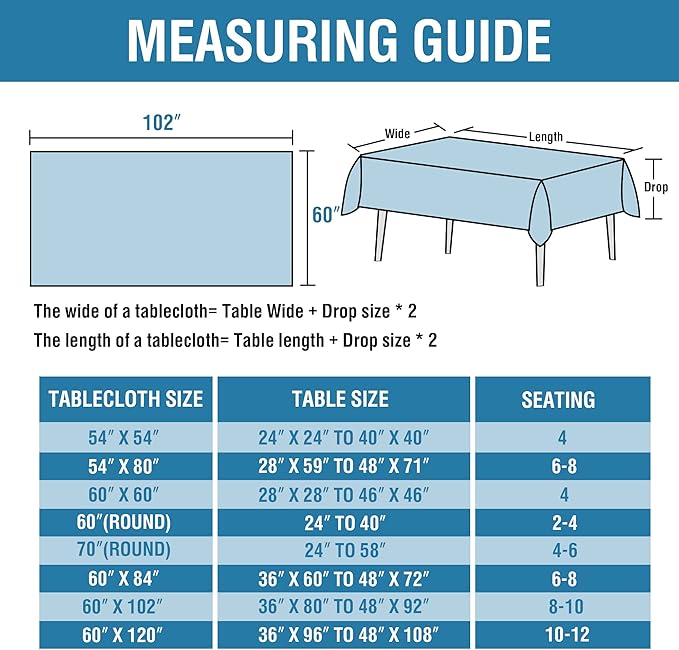 MEASURING GUIDE

102″

60″

Wide

Length

Drop

The wide of a tablecloth= Table Wide + Drop size * 2

The length of a tablecloth= Table length + Drop size * 2

| TABLECLOTH SIZE | TABLE SIZE | SEATING |
|---|---|---|
| 54″ X 54″ | 24″ X 24″ TO 40″ X 40″ | 4 |
| 54″ X 80″ | 28″ X 59″ TO 48″ X 71″ | 6-8 |
| 60″ X 60″ | 28″ X 28″ TO 46″ X 46″ | 4 |
| 60″(ROUND) | 24″ TO 40″ | 2-4 |
| 70″(ROUND) | 24″ TO 58″ | 4-6 |
| 60″ X 84″ | 36″ X 60″ TO 48″ X 72″ | 6-8 |
| 60″ X 102″ | 36″ X 80″ TO 48″ X 92″ | 8-10 |
| 60″ X 120″ | 36″ X 96″ TO 48″ X 108″ | 10-12 |